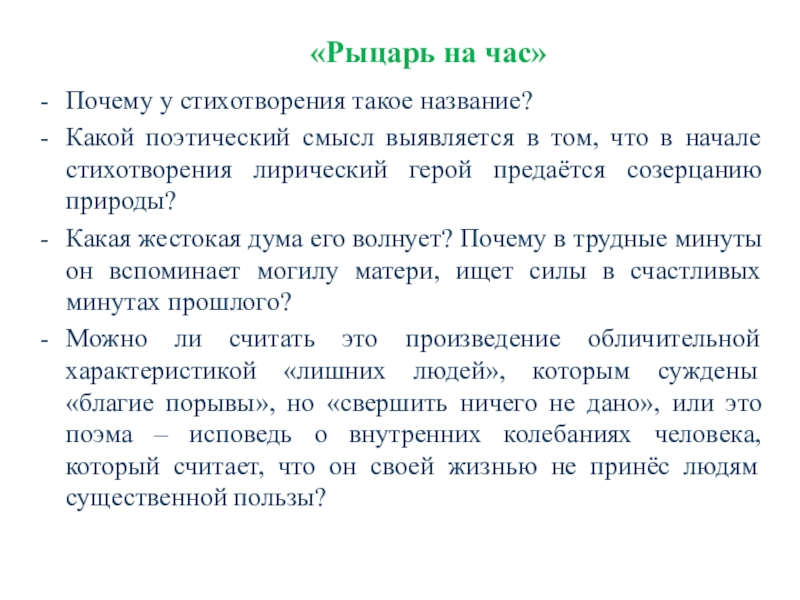 «Рыцарь на час»

- Почему у стихотворения такое название?
- Какой поэтический смысл выявляется в том, что в начале стихотворения лирический герой предаётся созерцанию природы?
- Какая жестокая дума его волнует? Почему в трудные минуты он вспоминает могилу матери, ищет силы в счастливых минутах прошлого?
- Можно ли считать это произведение обличительной характеристикой «лишних людей», которым суждены «благие порывы», но «свершить ничего не дано», или это поэма – исповедь о внутренних колебаниях человека, который считает, что он своей жизнью не принёс людям существенной пользы?